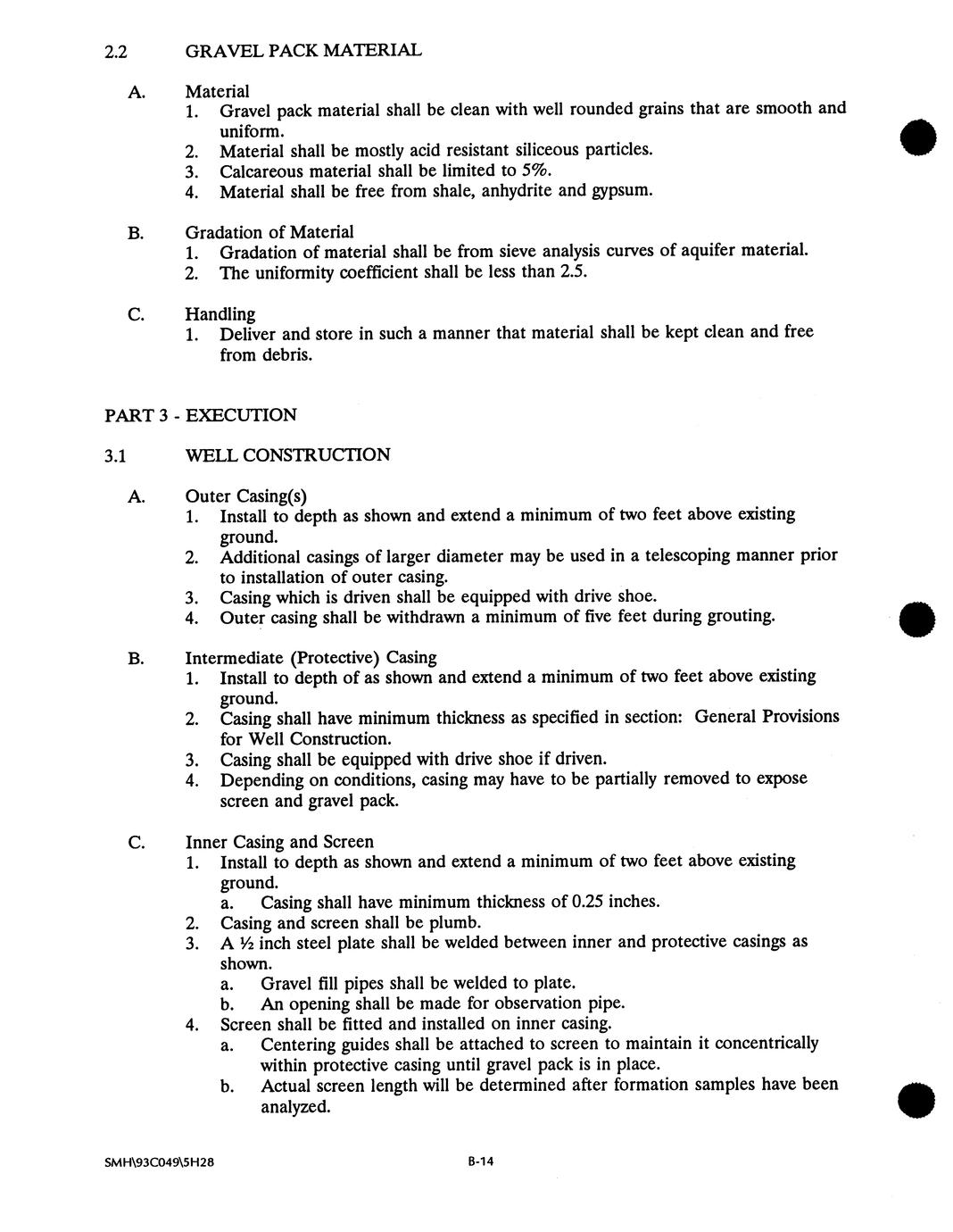 2.2 GRAVEL PACK MATERIAL

A. Material
1. Gravel pack material shall be clean with well rounded grains that are smooth and uniform.
2. Material shall be mostly acid resistant siliceous particles.
3. Calcareous material shall be limited to 5%.
4. Material shall be free from shale, anhydrite and gypsum.

B. Gradation of Material
1. Gradation of material shall be from sieve analysis curves of aquifer material.
2. The uniformity coefficient shall be less than 2.5.

C. Handling
1. Deliver and store in such a manner that material shall be kept clean and free from debris.

PART 3 - EXECUTION

3.1 WELL CONSTRUCTION

A. Outer Casing(s)
1. Install to depth as shown and extend a minimum of two feet above existing ground.
2. Additional casings of larger diameter may be used in a telescoping manner prior to installation of outer casing.
3. Casing which is driven shall be equipped with drive shoe.
4. Outer casing shall be withdrawn a minimum of five feet during grouting.

B. Intermediate (Protective) Casing
1. Install to depth of as shown and extend a minimum of two feet above existing ground.
2. Casing shall have minimum thickness as specified in section: General Provisions for Well Construction.
3. Casing shall be equipped with drive shoe if driven.
4. Depending on conditions, casing may have to be partially removed to expose screen and gravel pack.

C. Inner Casing and Screen
1. Install to depth as shown and extend a minimum of two feet above existing ground.
a. Casing shall have minimum thickness of 0.25 inches.
2. Casing and screen shall be plumb.
3. A ½ inch steel plate shall be welded between inner and protective casings as shown.
a. Gravel fill pipes shall be welded to plate.
b. An opening shall be made for observation pipe.
4. Screen shall be fitted and installed on inner casing.
a. Centering guides shall be attached to screen to maintain it concentrically within protective casing until gravel pack is in place.
b. Actual screen length will be determined after formation samples have been analyzed.

SMH\93C049\5H28 B-14